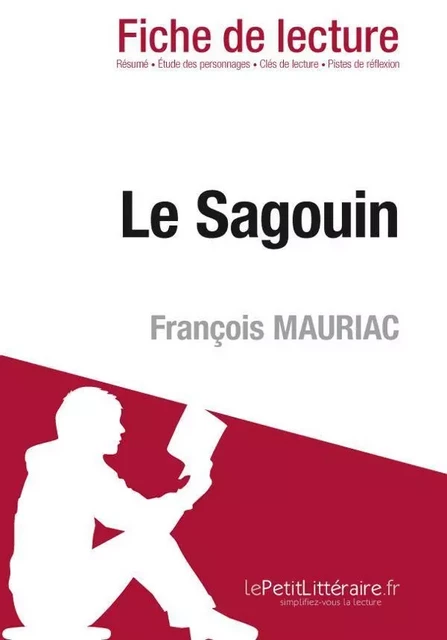 Fiche de lecture

Résumé • Étude des personnages • Clés de lecture • Pistes de réflexion

Le Sagouin

François MAURIAC

lePetitLittéraire.fr
simplifiez-vous la lecture